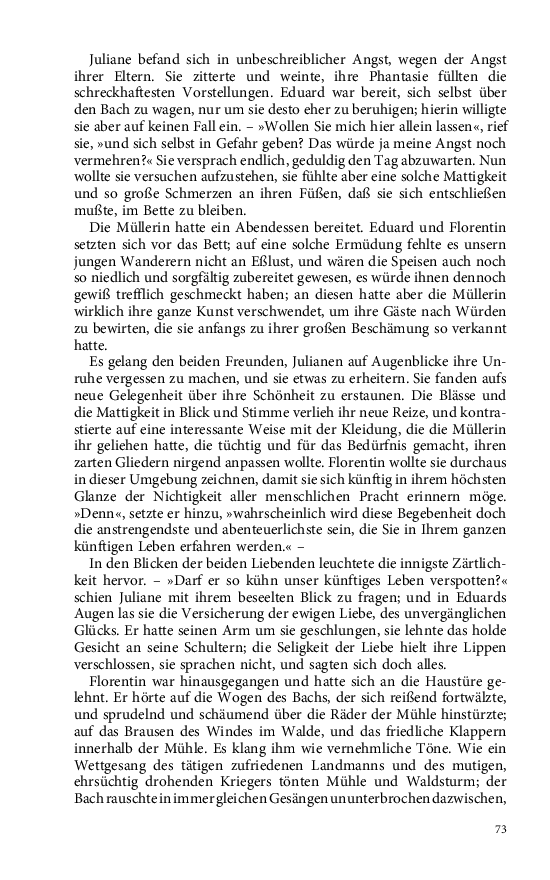 Juliane befand sich in unbeschreiblicher Angst, wegen der Angst ihrer Eltern. Sie zitterte und weinte, ihre Phantasie füllten die schreckhaftesten Vorstellungen. Eduard war bereit, sich selbst über den Bach zu wagen, nur um sie desto eher zu beruhigen; hierin willigte sie aber auf keinen Fall ein. – »Wollen Sie mich hier allein lassen«, rief sie, »und sich selbst in Gefahr geben? Das würde ja meine Angst noch vermehren?« Sie versprach endlich, geduldig den Tag abzuwarten. Nun wollte sie versuchen aufzustehen, sie fühlte aber eine solche Mattigkeit und so große Schmerzen an ihren Füßen, daß sie sich entschließen mußte, im Bette zu bleiben.

Die Müllerin hatte ein Abendessen bereitet. Eduard und Florentin setzten sich vor das Bett; auf eine solche Ermüdung fehlte es unsern jungen Wanderern nicht an Eßlust, und wären die Speisen auch noch so niedlich und sorgfältig zubereitet gewesen, es würde ihnen dennoch gewiß trefflich geschmeckt haben; an diesen hatte aber die Müllerin wirklich ihre ganze Kunst verschwendet, um ihre Gäste nach Würden zu bewirten, die sie anfangs zu ihrer großen Beschämung so verkannt hatte.

Es gelang den beiden Freunden, Julianen auf Augenblicke ihre Unruhe vergessen zu machen, und sie etwas zu erheitern. Sie fanden aufs neue Gelegenheit über ihre Schönheit zu erstaunen. Die Blässe und die Mattigkeit in Blick und Stimme verlieh ihr neue Reize, und kontrastierte auf eine interessante Weise mit der Kleidung, die die Müllerin ihr geliehen hatte, die tüchtig und für das Bedürfnis gemacht, ihren zarten Gliedern nirgend anpassen wollte. Florentin wollte sie durchaus in dieser Umgebung zeichnen, damit sie sich künftig in ihrem höchsten Glanze der Nichtigkeit aller menschlichen Pracht erinnern möge. »Denn«, setzte er hinzu, »wahrscheinlich wird diese Begebenheit doch die anstrengendste und abenteuerlichste sein, die Sie in Ihrem ganzen künftigen Leben erfahren werden.« –

In den Blicken der beiden Liebenden leuchtete die innigste Zärtlichkeit hervor. – »Darf er so kühn unser künftiges Leben verspotten?« schien Juliane mit ihrem beseelten Blick zu fragen; und in Eduards Augen las sie die Versicherung der ewigen Liebe, des unvergänglichen Glücks. Er hatte seinen Arm um sie geschlungen, sie lehnte das holde Gesicht an seine Schultern; die Seligkeit der Liebe hielt ihre Lippen verschlossen, sie sprachen nicht, und sagten sich doch alles.

Florentin war hinausgegangen und hatte sich an die Haustüre gelehnt. Er hörte auf die Wogen des Bachs, der sich reißend fortwälzte, und sprudelnd und schäumend über die Räder der Mühle hinstürzte; auf das Brausen des Windes im Walde, und das friedliche Klappern innerhalb der Mühle. Es klang ihm wie vernehmliche Töne. Wie ein Wettgesang des tätigen zufriedenen Landmanns und des mutigen, ehrsüchtig drohenden Kriegers tönten Mühle und Waldsturm; der Bach rauschte in immer gleichen Gesängen ununterbrochen dazwischen,

73